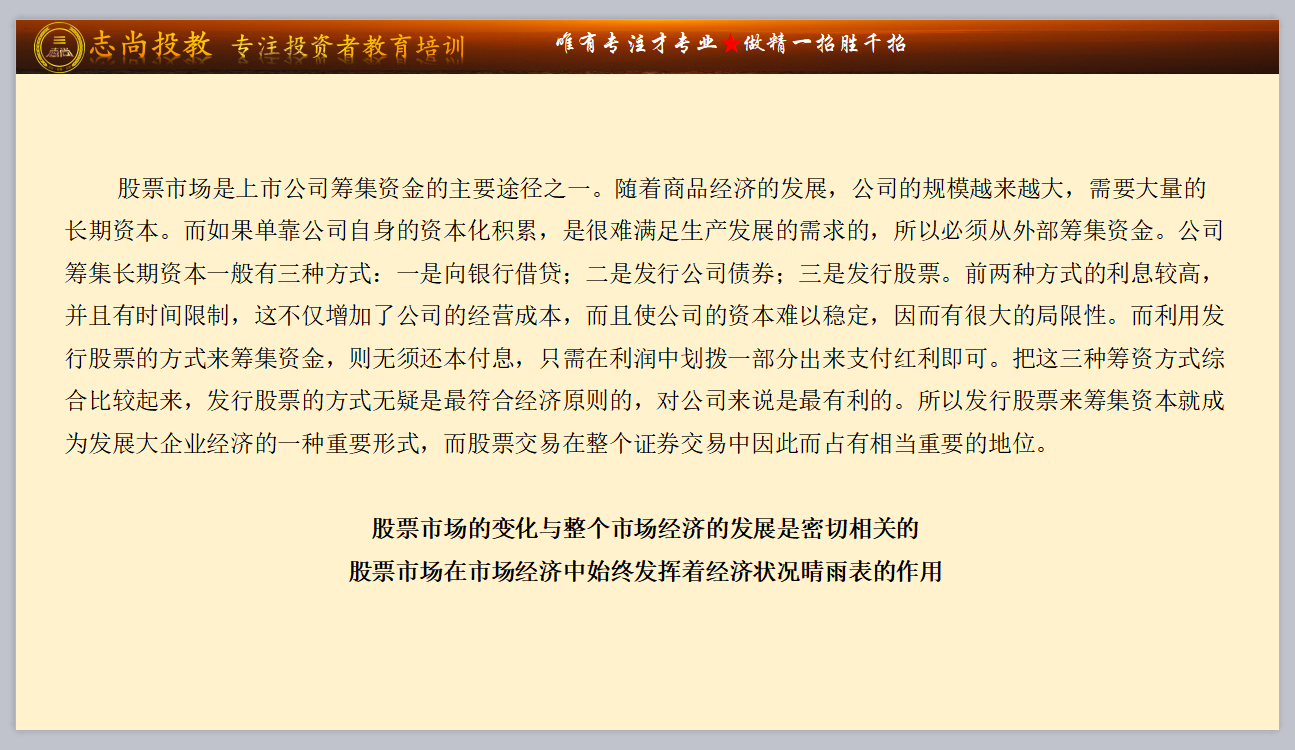 志尚投教 专注投资者教育培训 唯有专注才专业★做精一招胜千招

股票市场是上市公司筹集资金的主要途径之一。随着商品经济的发展，公司的规模越来越大，需要大量的长期资本。而如果单靠公司自身的资本化积累，是很难满足生产发展的需求的，所以必须从外部筹集资金。公司筹集长期资本一般有三种方式：一是向银行借贷；二是发行公司债券；三是发行股票。前两种方式的利息较高，并且有时间限制，这不仅增加了公司的经营成本，而且使公司的资本难以稳定，因而有很大的局限性。而利用发行股票的方式来筹集资金，则无须还本付息，只需在利润中划拨一部分出来支付红利即可。把这三种筹资方式综合比较起来，发行股票的方式无疑是最符合经济原则的，对公司来说是最有利的。所以发行股票来筹集资本就成为发展大企业经济的一种重要形式，而股票交易在整个证券交易中因此而占有相当重要的地位。

股票市场的变化与整个市场经济的发展是密切相关的
股票市场在市场经济中始终发挥着经济状况晴雨表的作用